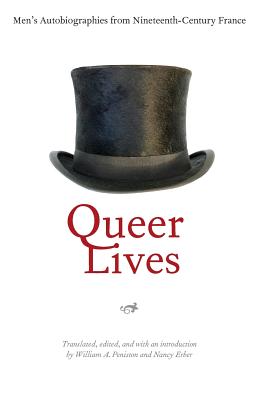 Men's Autobiographies from Nineteenth-Century France

Queer Lives

Translated, edited, and with an introduction by William A. Peniston and Nancy Erber